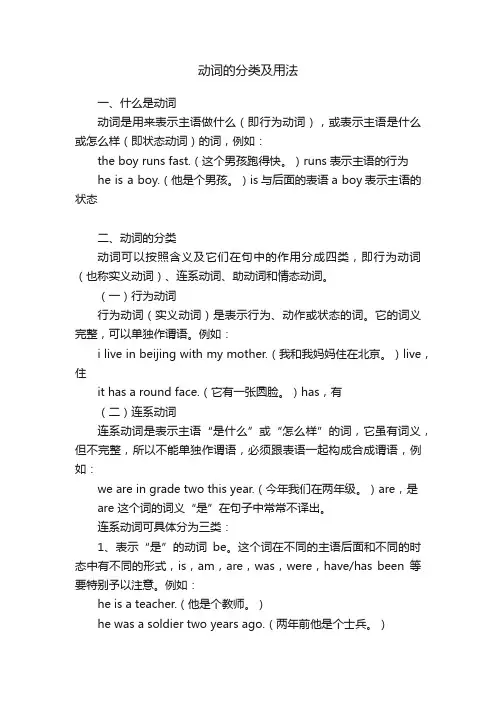 动词的分类及用法

一、什么是动词

动词是用来表示主语做什么（即行为动词），或表示主语是什么或怎么样（即状态动词）的词，例如：

the boy runs fast.（这个男孩跑得快。）runs 表示主语的行为

he is a boy.（他是个男孩。）is 与后面的表语 a boy 表示主语的状态

二、动词的分类

动词可以按照含义及它们在句中的作用分成四类，即行为动词（也称实义动词）、连系动词、助动词和情态动词。

（一）行为动词

行为动词（实义动词）是表示行为、动作或状态的词。它的词义完整，可以单独作谓语。例如：

i live in beijing with my mother.（我和我妈妈住在北京。）live，住

it has a round face.（它有一张圆脸。）has，有

（二）连系动词

连系动词是表示主语“是什么”或“怎么样”的词，它虽有词义，但不完整，所以不能单独作谓语，必须跟表语一起构成合成谓语，例如：

we are in grade two this year.（今年我们在两年级。）are，是

are 这个词的词义“是”在句子中常常不译出。

连系动词可具体分为三类：

1、表示“是”的动词 be。这个词在不同的主语后面和不同的时态中有不同的形式，is，am，are，was，were，have/has been 等要特别予以注意。例如：

he is a teacher.（他是个教师。）

he was a soldier two years ago.（两年前他是个士兵。）